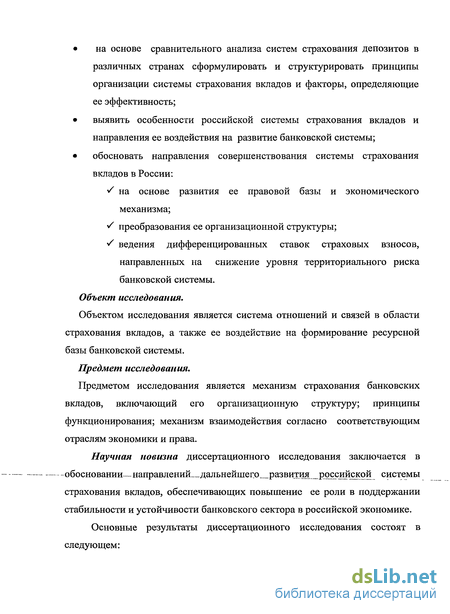 • на основе сравнительного анализа систем страхования депозитов в различных странах сформулировать и структурировать принципы организации системы страхования вкладов и факторы, определяющие ее эффективность;

• выявить особенности российской системы страхования вкладов и направления ее воздействия на развитие банковской системы;

• обосновать направления совершенствования системы страхования вкладов в России:

✓ на основе развития ее правовой базы и экономического механизма;

✓ преобразования ее организационной структуры;

✓ ведения дифференцированных ставок страховых взносов, направленных на снижение уровня территориального риска банковской системы.

Объект исследования.

Объектом исследования является система отношений и связей в области страхования вкладов, а также ее воздействие на формирование ресурсной базы банковской системы.

Предмет исследования.

Предметом исследования является механизм страхования банковских вкладов, включающий его организационную структуру; принципы функционирования; механизм взаимодействия согласно соответствующим отраслям экономики и права.

Научная новизна диссертационного исследования заключается в обосновании направлений дальнейшего развития российской системы страхования вкладов, обеспечивающих повышение ее роли в поддержании стабильности и устойчивости банковского сектора в российской экономике.

Основные результаты диссертационного исследования состоят в следующем:

dsLib.net
библиотека диссертаций